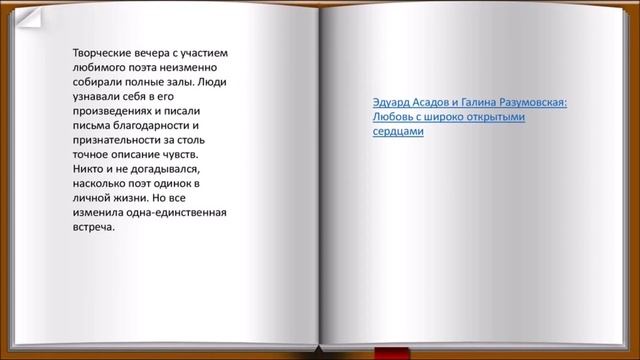 Творческие вечера с участием любимого поэта неизменно собирали полные залы. Люди узнавали себя в его произведениях и писали письма благодарности и признательности за столь точное описание чувств. Никто и не догадывался, насколько поэт одинок в личной жизни. Но все изменила одна-единственная встреча.

Эдуард Асадов и Галина Разумовская: Любовь с широко открытыми сердцами